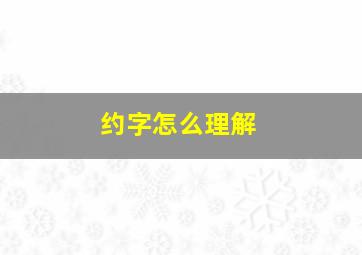 约字怎么理解